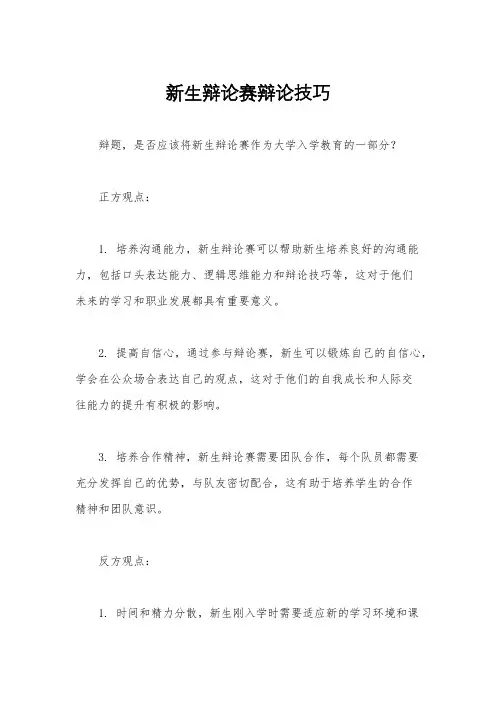 新生辩论赛辩论技巧

辩题，是否应该将新生辩论赛作为大学入学教育的一部分？

正方观点：

1. 培养沟通能力，新生辩论赛可以帮助新生培养良好的沟通能力，包括口头表达能力、逻辑思维能力和辩论技巧等，这对于他们未来的学习和职业发展都具有重要意义。

2. 提高自信心，通过参与辩论赛，新生可以锻炼自己的自信心，学会在公众场合表达自己的观点，这对于他们的自我成长和人际交往能力的提升有积极的影响。

3. 培养合作精神，新生辩论赛需要团队合作，每个队员都需要充分发挥自己的优势，与队友密切配合，这有助于培养学生的合作精神和团队意识。

反方观点：

1. 时间和精力分散，新生刚入学时需要适应新的学习环境和课